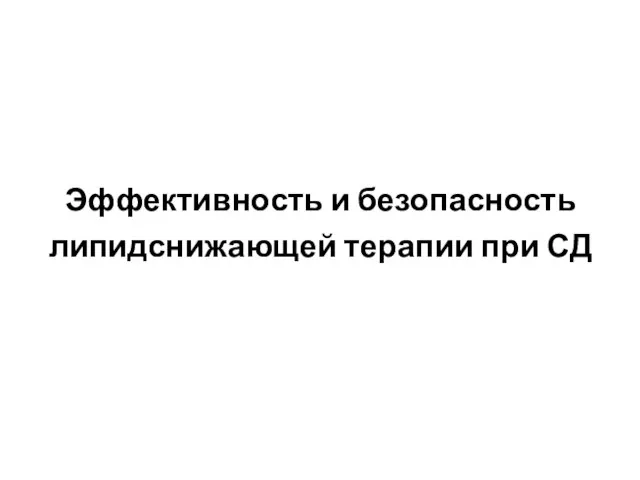 Эффективность и безопасность липидснижающей терапии при СД